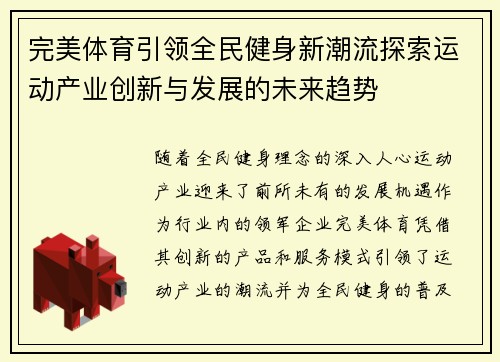 完美体育引领全民健身新潮流探索运动产业创新与发展的未来趋势

随着全民健身理念的深入人心运动产业迎来了前所未有的发展机遇作为行业内的领军企业完美体育凭借其创新的产品和服务模式引领了运动产业的潮流并为全民健身的普及